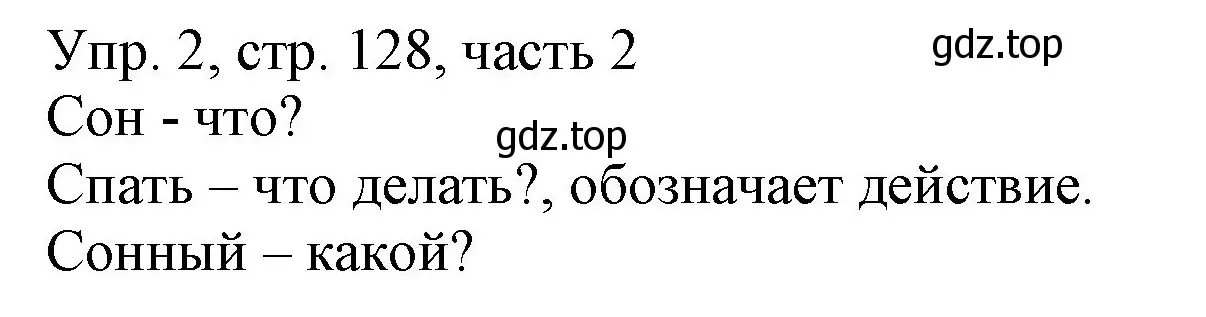 Упр. 2, стр. 128, часть 2
gdz.top
Сон - что?
gdz.top
Спать – что делать?, обозначает действие.
Сонный – какой?